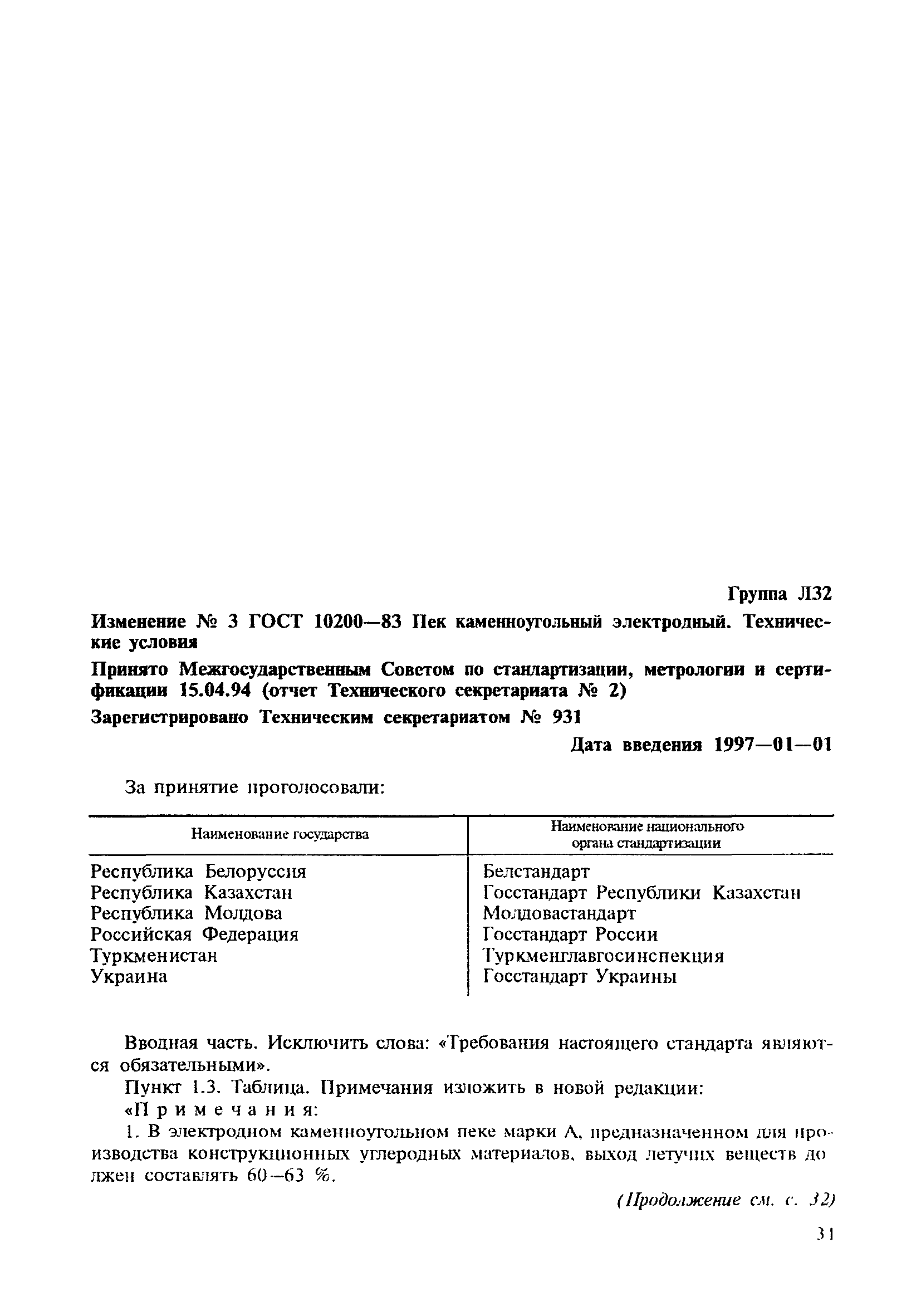 Группа Л32

Изменение № 3 ГОСТ 10200—83 Пек каменноугольный электродный. Технические условия

Принято Межгосударственным Советом по стандартизации, метрологии и сертификации 15.04.94 (отчет Технического секретариата № 2)

Зарегистрировано Техническим секретариатом № 931

Дата введения 1997—01—01

За принятие проголосовали:

| Наименование государства | Наименование национального органа стандартизации |
|---|---|
| Республика Белоруссия | Белстандарт |
| Республика Казахстан | Госстандарт Республики Казахстан |
| Республика Молдова | Молдовастандарт |
| Российская Федерация | Госстандарт России |
| Туркменистан | Туркменглавгосинспекция |
| Украина | Госстандарт Украины |

Вводная часть. Исключить слова: «Требования настоящего стандарта являются обязательными».

Пункт 1.3. Таблица. Примечания изложить в новой редакции:

«Примечания:

1. В электродном каменноугольном пеке марки А, предназначенном для производства конструкционных углеродных материалов, выход летучих веществ должен составлять 60—63 %.

(Продолжение см. с. 32)

31